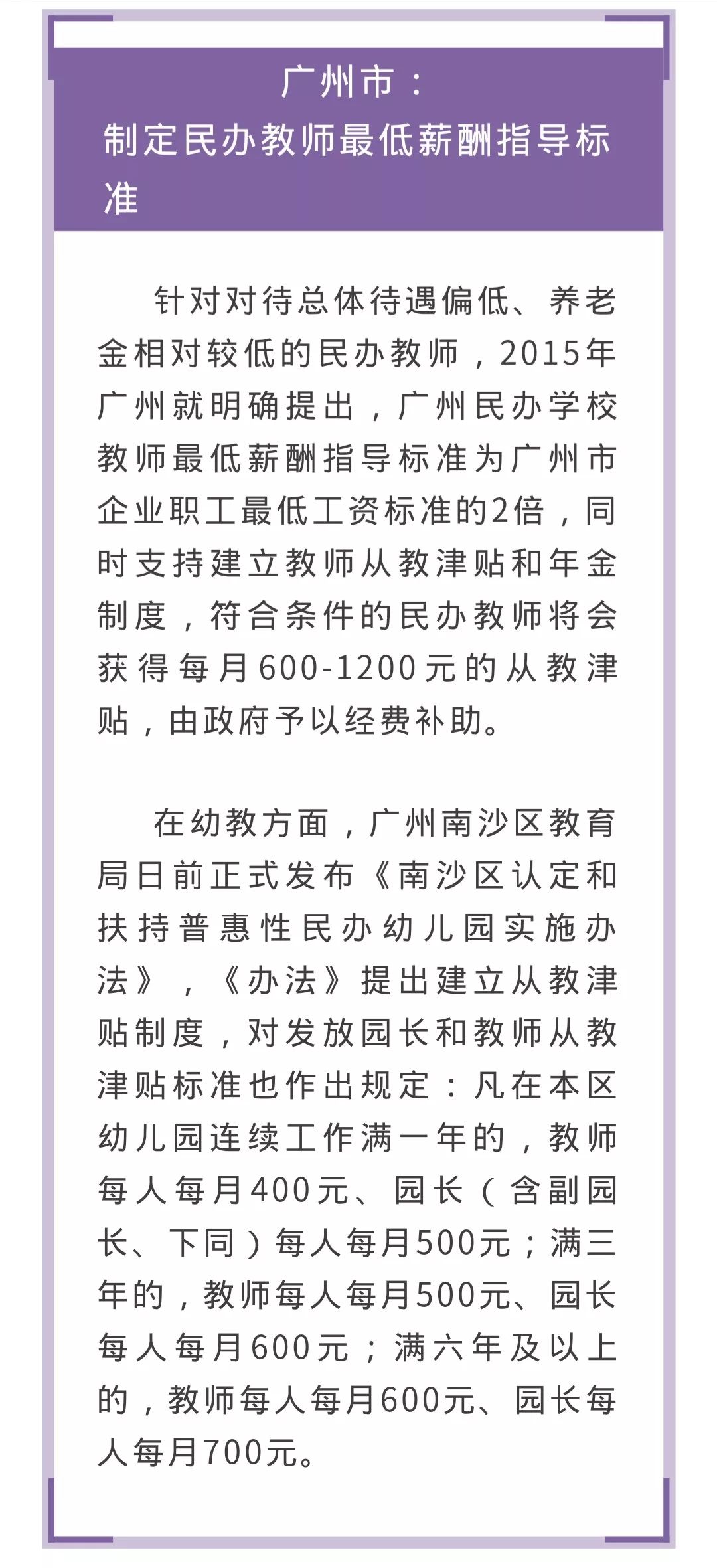 广州市：
制定民办教师最低薪酬指导标准

针对对待总体待遇偏低、养老金相对较低的民办教师，2015年广州就明确提出，广州民办学校教师最低薪酬指导标准为广州市企业职工最低工资标准的2倍，同时支持建立教师从教津贴和年金制度，符合条件的民办教师将会获得每月600-1200元的从教津贴，由政府予以经费补助。

在幼教方面，广州南沙区教育局日前正式发布《南沙区认定和扶持普惠性民办幼儿园实施办法》，《办法》提出建立从教津贴制度，对发放园长和教师从教津贴标准也作出规定：凡在本区幼儿园连续工作满一年的，教师每人每月400元、园长（含副园长、下同）每人每月500元；满三年的，教师每人每月500元、园长每人每月600元；满六年及以上的，教师每人每月600元、园长每人每月700元。